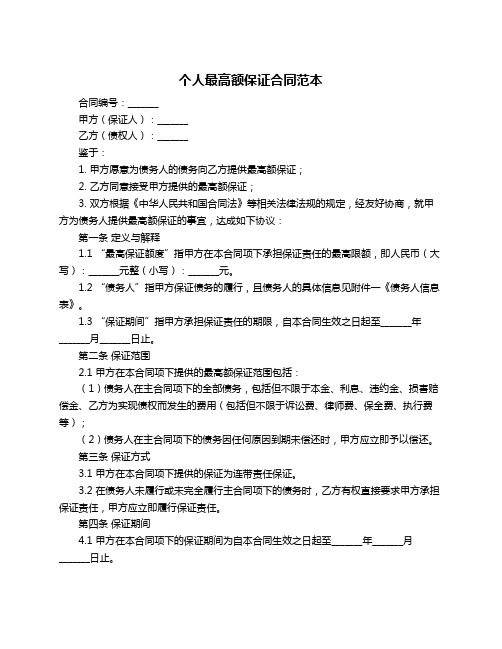 个人最高额保证合同范本

合同编号：______

甲方（保证人）：______

乙方（债权人）：______

鉴于：

1. 甲方愿意为债务人的债务向乙方提供最高额保证；

2. 乙方同意接受甲方提供的最高额保证；

3. 双方根据《中华人民共和国合同法》等相关法律法规的规定，经友好协商，就甲方为债务人提供最高额保证的事宜，达成如下协议：

第一条 定义与解释

1.1 “最高保证额度”指甲方在本合同项下承担保证责任的最高限额，即人民币（大写）：______元整（小写）：______元。

1.2 “债务人”指甲方保证债务的履行，且债务人的具体信息见附件一《债务人信息表》。

1.3 “保证期间”指甲方承担保证责任的期限，自本合同生效之日起至______年______月______日止。

第二条 保证范围

2.1 甲方在本合同项下提供的最高额保证范围包括：

（1）债务人在主合同项下的全部债务，包括但不限于本金、利息、违约金、损害赔偿金、乙方为实现债权而发生的费用（包括但不限于诉讼费、律师费、保全费、执行费等）；

（2）债务人在主合同项下的债务因任何原因到期未偿还时，甲方应立即予以偿还。

第三条 保证方式

3.1 甲方在本合同项下提供的保证为连带责任保证。

3.2 在债务人未履行或未完全履行主合同项下的债务时，乙方有权直接要求甲方承担保证责任，甲方应立即履行保证责任。

第四条 保证期间

4.1 甲方在本合同项下的保证期间为自本合同生效之日起至______年______月______日止。